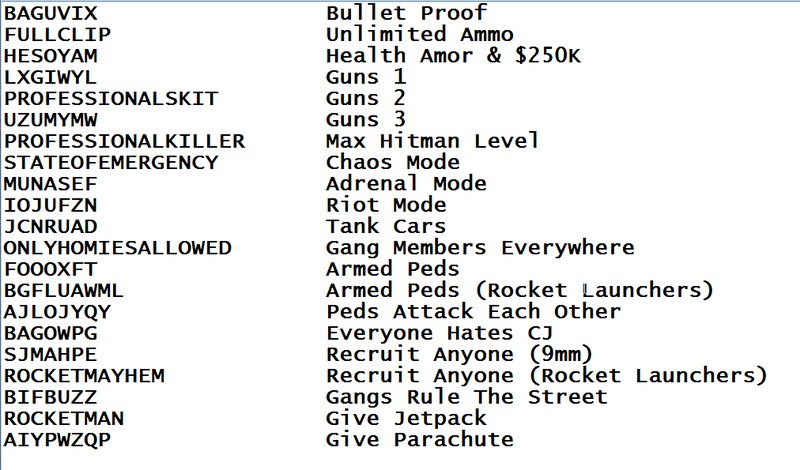 | | |
|---|---|
| BAGUVIX | Bullet Proof |
| FULLCLIP | Unlimited Ammo |
| HESOYAM | Health Amor & $250K |
| LXGIWYL | Guns 1 |
| PROFESSIONALSKIT | Guns 2 |
| UZUMYMW | Guns 3 |
| PROFESSIONALKILLER | Max Hitman Level |
| STATEOFEMERGENCY | Chaos Mode |
| MUNASEF | Adrenal Mode |
| IOJUFZN | Riot Mode |
| JCNRUAD | Tank Cars |
| ONLYHOMIESALLOWED | Gang Members Everywhere |
| FOOOXFT | Armed Peds |
| BGFLUAWML | Armed Peds (Rocket Launchers) |
| AJLOJYQY | Peds Attack Each Other |
| BAGOWPG | Everyone Hates CJ |
| SJMAHPE | Recruit Anyone (9mm) |
| ROCKETMAYHEM | Recruit Anyone (Rocket Launchers) |
| BIFBUZZ | Gangs Rule The Street |
| ROCKETMAN | Give Jetpack |
| AIYPWZQP | Give Parachute |